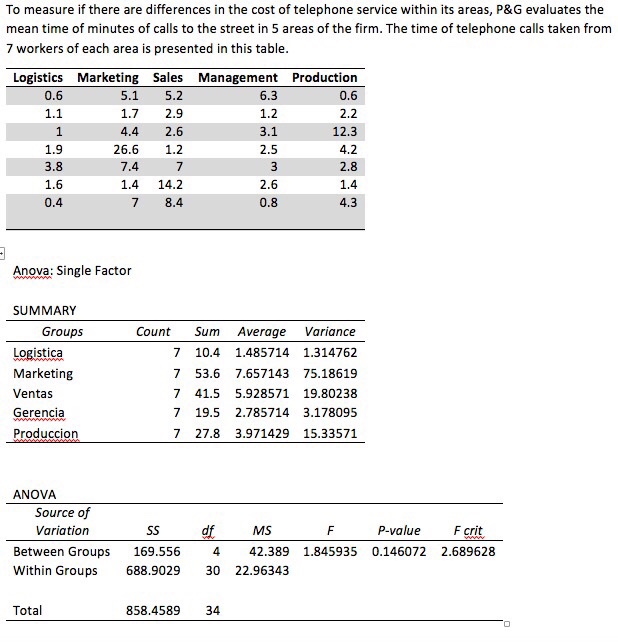 To measure if there are differences in the cost of telephone service within its areas, P&G evaluates the mean time of minutes of calls to the street in 5 areas of the firm. The time of telephone calls taken from 7 workers of each area is presented in this table.

| Logistics | Marketing | Sales | Management | Production |
|---|---|---|---|---|
| 0.6 | 5.1 | 5.2 | 6.3 | 0.6 |
| 1.1 | 1.7 | 2.9 | 1.2 | 2.2 |
| 1 | 4.4 | 2.6 | 3.1 | 12.3 |
| 1.9 | 26.6 | 1.2 | 2.5 | 4.2 |
| 3.8 | 7.4 | 7 | 3 | 2.8 |
| 1.6 | 1.4 | 14.2 | 2.6 | 1.4 |
| 0.4 | 7 | 8.4 | 0.8 | 4.3 |

Anova: Single Factor

SUMMARY

| Groups | Count | Sum | Average | Variance |
|---|---|---|---|---|
| Logistica | 7 | 10.4 | 1.485714 | 1.314762 |
| Marketing | 7 | 53.6 | 7.657143 | 75.18619 |
| Ventas | 7 | 41.5 | 5.928571 | 19.80238 |
| Gerencia | 7 | 19.5 | 2.785714 | 3.178095 |
| Produccion | 7 | 27.8 | 3.971429 | 15.33571 |

ANOVA

| Source of Variation | SS | df | MS | F | P-value | F crit |
|---|---|---|---|---|---|---|
| Between Groups | 169.556 | 4 | 42.389 | 1.845935 | 0.146072 | 2.689628 |
| Within Groups | 688.9029 | 30 | 22.96343 | | | |
| | | | | | | |
| Total | 858.4589 | 34 | | | | |